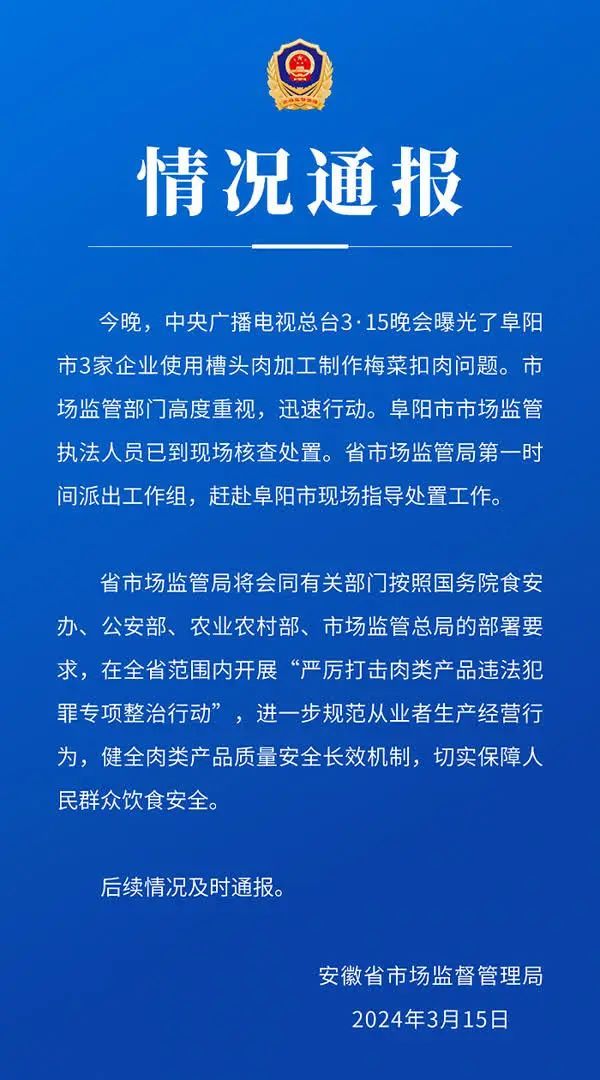 情况通报

今晚，中央广播电视总台3·15晚会曝光了阜阳市3家企业使用槽头肉加工制作梅菜扣肉问题。市场监管部门高度重视，迅速行动。阜阳市市场监管执法人员已到现场核查处置。省市场监管局第一时间派出工作组，赶赴阜阳市现场指导处置工作。

省市场监管局将会同有关部门按照国务院食安办、公安部、农业农村部、市场监管总局的部署要求，在全省范围内开展“严厉打击肉类产品违法犯罪专项整治行动”，进一步规范从业者生产经营行为，健全肉类产品质量安全长效机制，切实保障人民群众饮食安全。

后续情况及时通报。

安徽省市场监督管理局
2024年3月15日